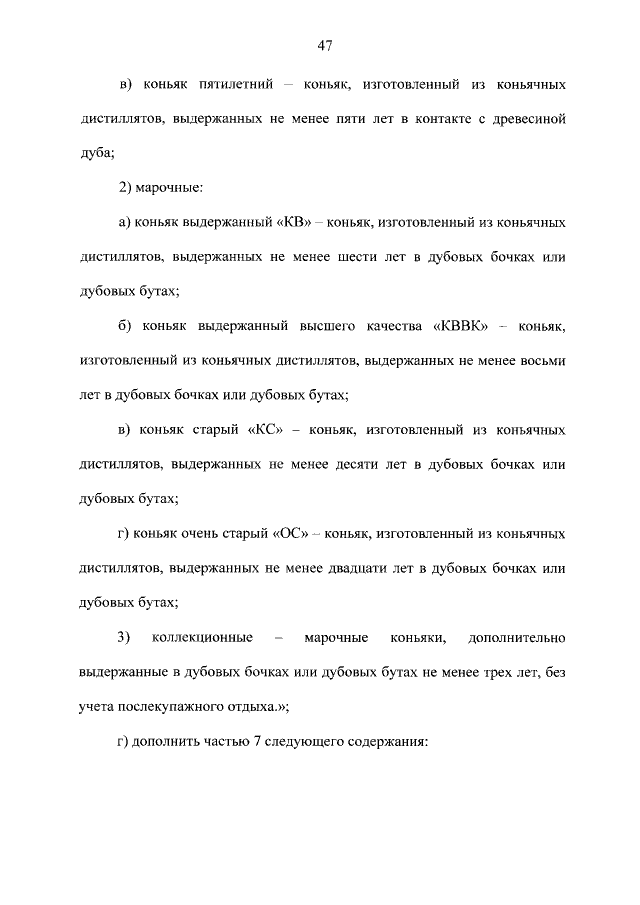 47

в) коньяк пятилетний – коньяк, изготовленный из коньячных дистиллятов, выдержанных не менее пяти лет в контакте с древесиной дуба;

2) марочные:

а) коньяк выдержанный «КВ» – коньяк, изготовленный из коньячных дистиллятов, выдержанных не менее шести лет в дубовых бочках или дубовых бутах;

б) коньяк выдержанный высшего качества «КВВК» – коньяк, изготовленный из коньячных дистиллятов, выдержанных не менее восьми лет в дубовых бочках или дубовых бутах;

в) коньяк старый «КС» – коньяк, изготовленный из коньячных дистиллятов, выдержанных не менее десяти лет в дубовых бочках или дубовых бутах;

г) коньяк очень старый «ОС» – коньяк, изготовленный из коньячных дистиллятов, выдержанных не менее двадцати лет в дубовых бочках или дубовых бутах;

3) коллекционные – марочные коньяки, дополнительно выдержанные в дубовых бочках или дубовых бутах не менее трех лет, без учета послекупажного отдыха.»;

г) дополнить частью 7 следующего содержания: